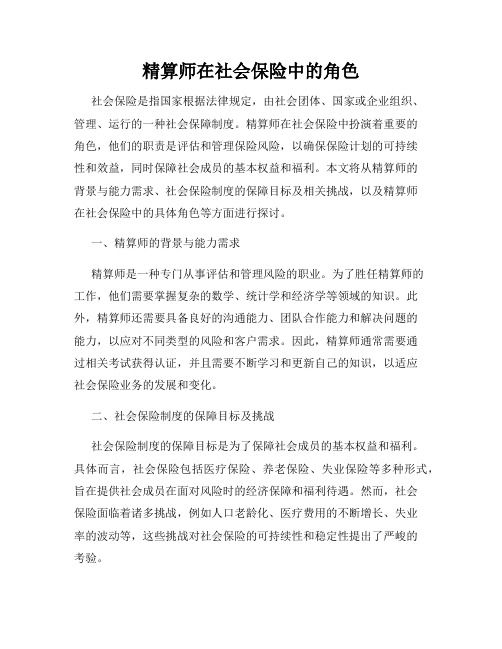 精算师在社会保险中的角色

社会保险是指国家根据法律规定，由社会团体、国家或企业组织、管理、运行的一种社会保障制度。精算师在社会保险中扮演着重要的角色，他们的职责是评估和管理保险风险，以确保保险计划的可持续性和效益，同时保障社会成员的基本权益和福利。本文将从精算师的背景与能力需求、社会保险制度的保障目标及相关挑战，以及精算师在社会保险中的具体角色等方面进行探讨。

一、精算师的背景与能力需求

精算师是一种专门从事评估和管理风险的职业。为了胜任精算师的工作，他们需要掌握复杂的数学、统计学和经济学等领域的知识。此外，精算师还需要具备良好的沟通能力、团队合作能力和解决问题的能力，以应对不同类型的风险和客户需求。因此，精算师通常需要通过相关考试获得认证，并且需要不断学习和更新自己的知识，以适应社会保险业务的发展和变化。

二、社会保险制度的保障目标及挑战

社会保险制度的保障目标是为了保障社会成员的基本权益和福利。具体而言，社会保险包括医疗保险、养老保险、失业保险等多种形式，旨在提供社会成员在面对风险时的经济保障和福利待遇。然而，社会保险面临着诸多挑战，例如人口老龄化、医疗费用的不断增长、失业率的波动等，这些挑战对社会保险的可持续性和稳定性提出了严峻的考验。